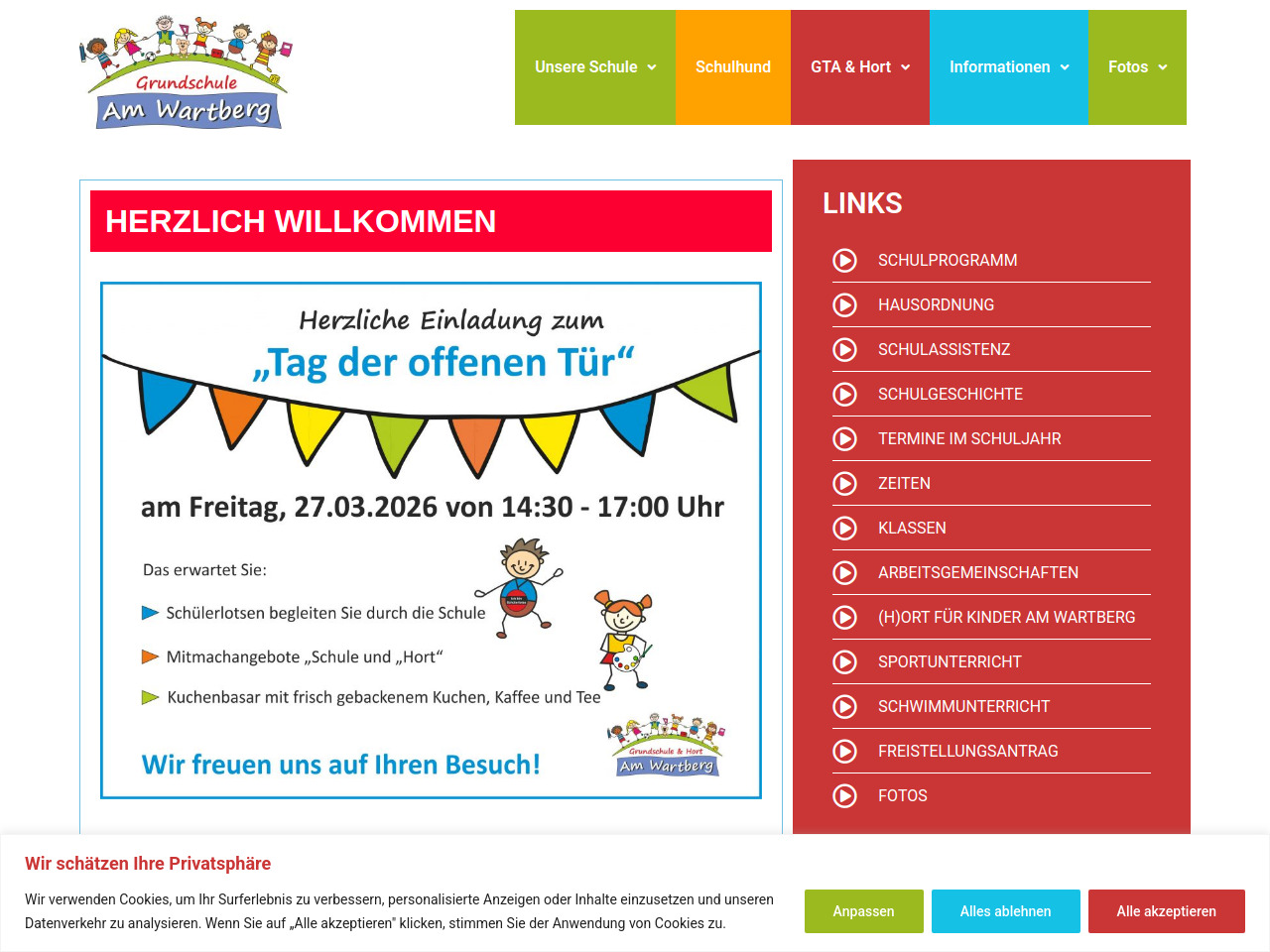 Grundschule
Am Wartberg

Unsere Schule
Schulhund
GTA & Hort
Informationen
Fotos

HERZLICH WILLKOMMEN

Herzliche Einladung zum
„Tag der offenen Tür“

am Freitag, 27.03.2026 von 14:30 - 17:00 Uhr

Das erwartet Sie:

Schülerlotsen begleiten Sie durch die Schule

Mitmachangebote „Schule und „Hort“

Kuchenbasar mit frisch gebackenem Kuchen, Kaffee und Tee

Wir freuen uns auf Ihren Besuch!

Grundschule & Hort
Am Wartberg

LINKS

SCHULPROGRAMM
HAUSORDNUNG
SCHULASSISTENZ
SCHULGESCHICHTE
TERMINE IM SCHULJAHR
ZEITEN
KLASSEN
ARBEITSGEMEINSCHAFTEN
(H)ORT FÜR KINDER AM WARTBERG
SPORTUNTERRICHT
SCHWIMMUNTERRICHT
FREISTELLUNGSANTRAG
FOTOS

Wir schätzen Ihre Privatsphäre

Wir verwenden Cookies, um Ihr Surferlebnis zu verbessern, personalisierte Anzeigen oder Inhalte einzusetzen und unseren Datenverkehr zu analysieren. Wenn Sie auf „Alle akzeptieren" klicken, stimmen Sie der Anwendung von Cookies zu.

Anpassen
Alles ablehnen
Alle akzeptieren